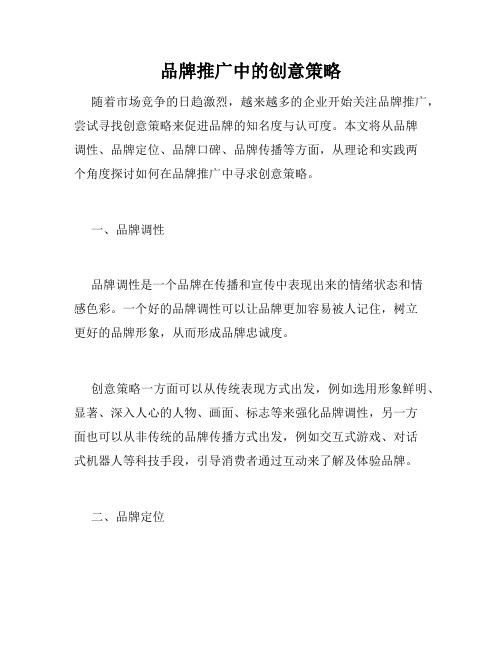 品牌推广中的创意策略

随着市场竞争的日趋激烈，越来越多的企业开始关注品牌推广，尝试寻找创意策略来促进品牌的知名度与认可度。本文将从品牌调性、品牌定位、品牌口碑、品牌传播等方面，从理论和实践两个角度探讨如何在品牌推广中寻求创意策略。

一、品牌调性

品牌调性是一个品牌在传播和宣传中表现出来的情绪状态和情感色彩。一个好的品牌调性可以让品牌更加容易被人记住，树立更好的品牌形象，从而形成品牌忠诚度。

创意策略一方面可以从传统表现方式出发，例如选用形象鲜明、显著、深入人心的人物、画面、标志等来强化品牌调性，另一方面也可以从非传统的品牌传播方式出发，例如交互式游戏、对话式机器人等科技手段，引导消费者通过互动来了解及体验品牌。

二、品牌定位